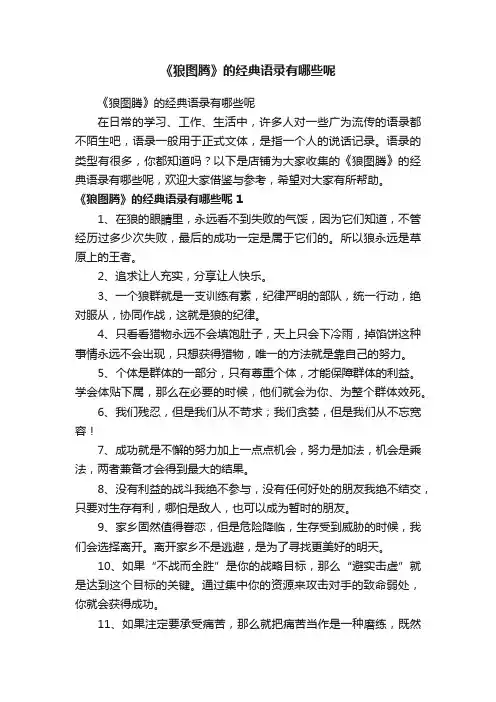 《狼图腾》的经典语录有哪些呢

《狼图腾》的经典语录有哪些呢

在日常的学习、工作、生活中，许多人对一些广为流传的语录都不陌生吧，语录一般用于正式文体，是指一个人的说话记录。语录的类型有很多，你都知道吗？以下是店铺为大家收集的《狼图腾》的经典语录有哪些呢，欢迎大家借鉴与参考，希望对大家有所帮助。

《狼图腾》的经典语录有哪些呢 1

1、在狼的眼睛里，永远看不到失败的气馁，因为它们知道，不管经历过多少次失败，最后的成功一定是属于它们的。所以狼永远是草原上的王者。

2、追求让人充实，分享让人快乐。

3、一个狼群就是一支训练有素，纪律严明的部队，统一行动，绝对服从，协同作战，这就是狼的纪律。

4、只看看猎物永远不会填饱肚子，天上只会下冷雨，掉馅饼这种事情永远不会出现，只想获得猎物，唯一的方法就是靠自己的努力。

5、个体是群体的一部分，只有尊重个体，才能保障群体的利益。学会体贴下属，那么在必要的时候，他们就会为你、为整个群体效死。

6、我们残忍，但是我们从不苛求；我们贪婪，但是我们从不忘宽容！

7、成功就是不懈的努力加上一点点机会，努力是加法，机会是乘法，两者兼备才会得到最大的结果。

8、没有利益的战斗我绝不参与，没有任何好处的朋友我绝不结交，只要对生存有利，哪怕是敌人，也可以成为暂时的朋友。

9、家乡固然值得眷恋，但是危险降临，生存受到威胁的时候，我们会选择离开。离开家乡不是逃避，是为了寻找更美好的明天。

10、如果“不战而全胜”是你的战略目标，那么“避实击虚”就是达到这个目标的关键。通过集中你的资源来攻击对手的致命弱处，你就会获得成功。

11、如果注定要承受痛苦，那么就把痛苦当作是一种磨练，既然